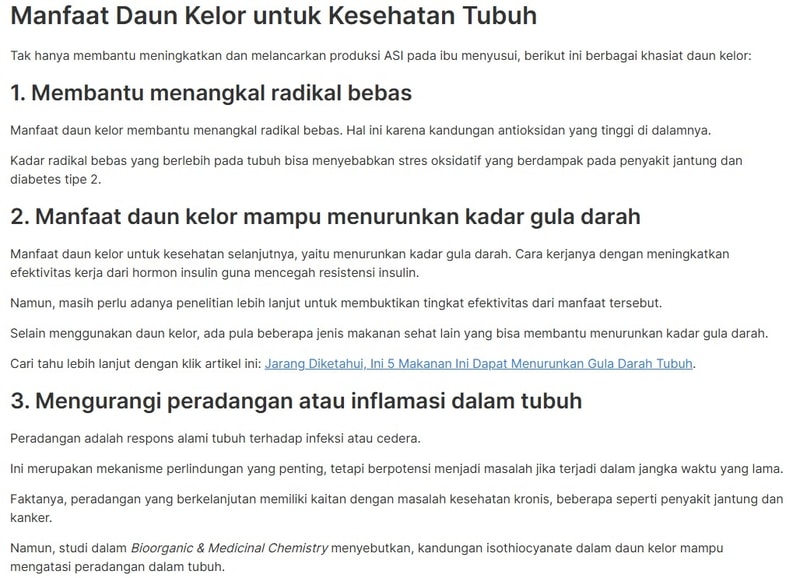 Manfaat Daun Kelor untuk Kesehatan Tubuh

Tak hanya membantu meningkatkan dan melancarkan produksi ASI pada ibu menyusui, berikut ini berbagai khasiat daun kelor:

1. Membantu menangkal radikal bebas

Manfaat daun kelor membantu menangkal radikal bebas. Hal ini karena kandungan antioksidan yang tinggi di dalamnya.

Kadar radikal bebas yang berlebih pada tubuh bisa menyebabkan stres oksidatif yang berdampak pada penyakit jantung dan diabetes tipe 2.

2. Manfaat daun kelor mampu menurunkan kadar gula darah

Manfaat daun kelor untuk kesehatan selanjutnya, yaitu menurunkan kadar gula darah. Cara kerjanya dengan meningkatkan efektivitas kerja dari hormon insulin guna mencegah resistensi insulin.

Namun, masih perlu adanya penelitian lebih lanjut untuk membuktikan tingkat efektivitas dari manfaat tersebut.

Selain menggunakan daun kelor, ada pula beberapa jenis makanan sehat lain yang bisa membantu menurunkan kadar gula darah.

Cari tahu lebih lanjut dengan klik artikel ini: Jarang Diketahui, Ini 5 Makanan Ini Dapat Menurunkan Gula Darah Tubuh.

3. Mengurangi peradangan atau inflamasi dalam tubuh

Peradangan adalah respons alami tubuh terhadap infeksi atau cedera.

Ini merupakan mekanisme perlindungan yang penting, tetapi berpotensi menjadi masalah jika terjadi dalam jangka waktu yang lama.

Faktanya, peradangan yang berkelanjutan memiliki kaitan dengan masalah kesehatan kronis, beberapa seperti penyakit jantung dan kanker.

Namun, studi dalam Bioorganic & Medicinal Chemistry menyebutkan, kandungan isothiocyanate dalam daun kelor mampu mengatasi peradangan dalam tubuh.